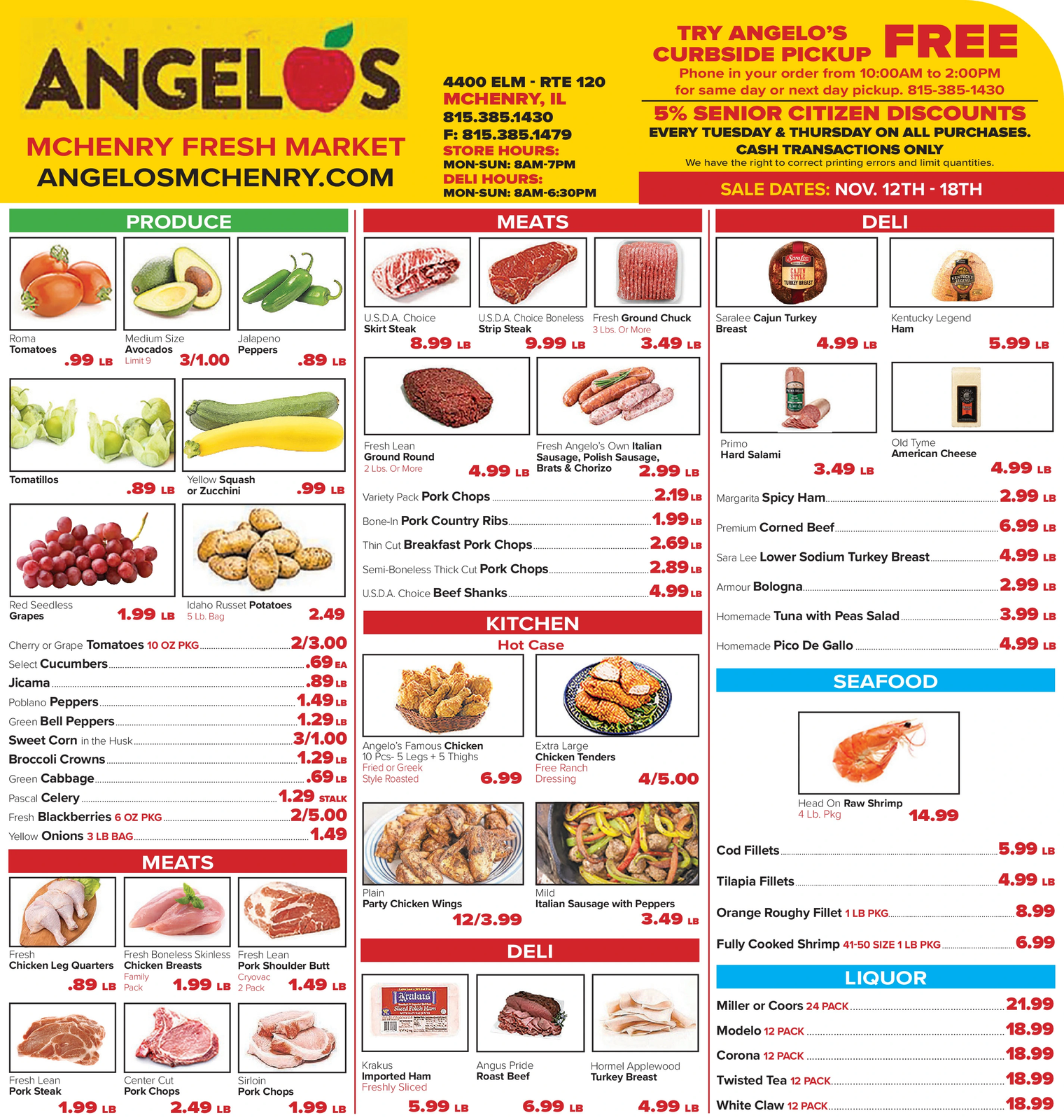 ANGELOS

MCHENRY FRESH MARKET
ANGELOSMCHENRY.COM

4400 ELM - RTE 120
MCHENRY, IL
815.385.1430
F: 815.385.1479
STORE HOURS:
MON-SUN: 8AM-7PM
DELI HOURS:
MON-SUN: 8AM-6:30PM

TRY ANGELO'S CURBSIDE PICKUP FREE
Phone in your order from 10:00AM to 2:00PM for same day or next day pickup. 815-385-1430

5% SENIOR CITIZEN DISCOUNTS
EVERY TUESDAY & THURSDAY ON ALL PURCHASES.
CASH TRANSACTIONS ONLY
We have the right to correct printing errors and limit quantities.

SALE DATES: NOV. 12TH - 18TH

PRODUCE

Roma Tomatoes .99 LB

Medium Size Avocados Limit 9 3/1.00

Jalapeno Peppers .89 LB

Tomatillos .89 LB

Yellow Squash or Zucchini .99 LB

Red Seedless Grapes 1.99 LB

Idaho Russet Potatoes 5 Lb. Bag 2.49

Cherry or Grape Tomatoes 10 OZ PKG 2/3.00
Select Cucumbers .69 EA
Jicama .89 LB
Poblano Peppers 1.49 LB
Green Bell Peppers 1.29 LB
Sweet Corn in the Husk 3/1.00
Broccoli Crowns 1.29 LB
Green Cabbage .69 LB
Pascal Celery 1.29 STALK
Fresh Blackberries 6 OZ PKG 2/5.00
Yellow Onions 3 LB BAG 1.49

MEATS

Fresh Chicken Leg Quarters .89 LB

Fresh Boneless Skinless Chicken Breasts Family Pack 1.99 LB

Fresh Lean Pork Shoulder Butt Cryovac 2 Pack 1.49 LB

Fresh Lean Pork Steak 1.99 LB

Center Cut Pork Chops 2.49 LB

Sirloin Pork Chops 1.99 LB

MEATS

U.S.D.A. Choice Skirt Steak 8.99 LB

U.S.D.A. Choice Boneless Strip Steak 9.99 LB

Fresh Ground Chuck 3 Lbs. Or More 3.49 LB

Fresh Lean Ground Round 2 Lbs. Or More 4.99 LB

Fresh Angelo's Own Italian Sausage, Polish Sausage, Brats & Chorizo 2.99 LB

Variety Pack Pork Chops 2.19 LB
Bone-In Pork Country Ribs 1.99 LB
Thin Cut Breakfast Pork Chops 2.69 LB
Semi-Boneless Thick Cut Pork Chops 2.89 LB
U.S.D.A. Choice Beef Shanks 4.99 LB

KITCHEN
Hot Case

Angelo's Famous Chicken 10 Pcs- 5 Legs + 5 Thighs Fried or Greek Style Roasted 6.99

Extra Large Chicken Tenders Free Ranch Dressing 4/5.00

Plain Party Chicken Wings 12/3.99

Mild Italian Sausage with Peppers 3.49 LB

DELI

Krakus Imported Ham Freshly Sliced 5.99 LB

Angus Pride Roast Beef 6.99 LB

Hormel Applewood Turkey Breast 4.99 LB

DELI

Saralee Cajun Turkey Breast 4.99 LB

Kentucky Legend Ham 5.99 LB

Primo Hard Salami 3.49 LB

Old Tyme American Cheese 4.99 LB

Margarita Spicy Ham 2.99 LB
Premium Corned Beef 6.99 LB
Sara Lee Lower Sodium Turkey Breast 4.99 LB
Armour Bologna 2.99 LB
Homemade Tuna with Peas Salad 3.99 LB
Homemade Pico De Gallo 4.99 LB

SEAFOOD

Head On Raw Shrimp 4 Lb. Pkg 14.99

Cod Fillets 5.99 LB
Tilapia Fillets 4.99 LB
Orange Roughy Fillet 1 LB PKG 8.99
Fully Cooked Shrimp 41-50 SIZE 1 LB PKG 6.99

LIQUOR

Miller or Coors 24 PACK 21.99
Modelo 12 PACK 18.99
Corona 12 PACK 18.99
Twisted Tea 12 PACK 18.99
White Claw 12 PACK 18.99